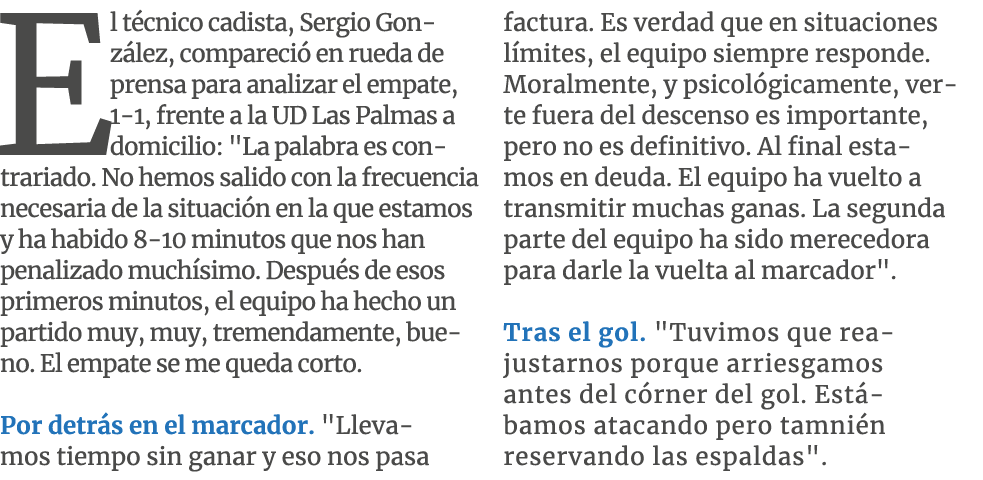 El técnico cadista, Sergio González, compareció en rueda de prensa para analizar el empate, 1-1, frente a la UD Las Palmas a domicilio: "La palabra es contrariado. No hemos salido con la frecuencia necesaria de la situación en la que estamos y ha habido 8-10 minutos que nos han penalizado muchísimo. Después de esos primeros minutos, el equipo ha hecho un partido muy, muy, tremendamente, bueno. El empate se me queda corto.

Por detrás en el marcador. "Llevamos tiempo sin ganar y eso nos pasa factura. Es verdad que en situaciones límites, el equipo siempre responde. Moralmente, y psicológicamente, verte fuera del descenso es importante, pero no es definitivo. Al final estamos en deuda. El equipo ha vuelto a transmitir muchas ganas. La segunda parte del equipo ha sido merecedora para darle la vuelta al marcador".

Tras el gol. "Tuvimos que reajustarnos porque arriesgamos antes del córner del gol. Estábamos atacando pero tamnién reservando las espaldas".